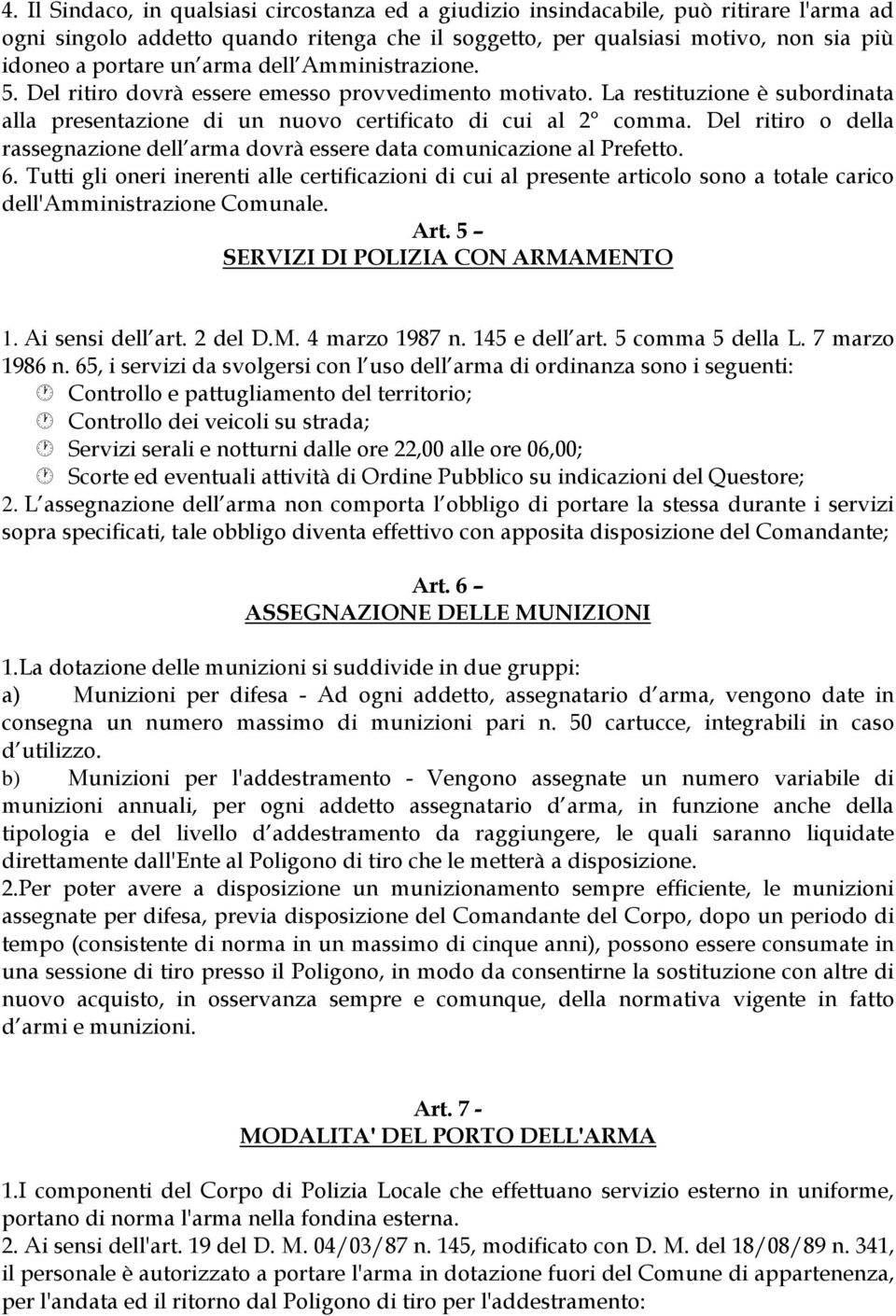 4. Il Sindaco, in qualsiasi circostanza ed a giudizio insindacabile, può ritirare l'arma ad ogni singolo addetto quando ritenga che il soggetto, per qualsiasi motivo, non sia più idoneo a portare un arma dell Amministrazione. 5. Del ritiro dovrà essere emesso provvedimento motivato. La restituzione è subordinata alla presentazione di un nuovo certificato di cui al 2° comma. Del ritiro o della rassegnazione dell arma dovrà essere data comunicazione al Prefetto. 6. Tutti gli oneri inerenti alle certificazioni di cui al presente articolo sono a totale carico dell'Amministrazione Comunale.

Art. 5 –
SERVIZI DI POLIZIA CON ARMAMENTO

1. Ai sensi dell art. 2 del D.M. 4 marzo 1987 n. 145 e dell art. 5 comma 5 della L. 7 marzo 1986 n. 65, i servizi da svolgersi con l uso dell arma di ordinanza sono i seguenti:
Controllo e pattugliamento del territorio;
Controllo dei veicoli su strada;
Servizi serali e notturni dalle ore 22,00 alle ore 06,00;
Scorte ed eventuali attività di Ordine Pubblico su indicazioni del Questore;
2. L assegnazione dell arma non comporta l obbligo di portare la stessa durante i servizi sopra specificati, tale obbligo diventa effettivo con apposita disposizione del Comandante;

Art. 6 –
ASSEGNAZIONE DELLE MUNIZIONI

1.La dotazione delle munizioni si suddivide in due gruppi:
a) Munizioni per difesa - Ad ogni addetto, assegnatario d arma, vengono date in consegna un numero massimo di munizioni pari n. 50 cartucce, integrabili in caso d utilizzo.
b) Munizioni per l'addestramento - Vengono assegnate un numero variabile di munizioni annuali, per ogni addetto assegnatario d arma, in funzione anche della tipologia e del livello d addestramento da raggiungere, le quali saranno liquidate direttamente dall'Ente al Poligono di tiro che le metterà a disposizione.
2.Per poter avere a disposizione un munizionamento sempre efficiente, le munizioni assegnate per difesa, previa disposizione del Comandante del Corpo, dopo un periodo di tempo (consistente di norma in un massimo di cinque anni), possono essere consumate in una sessione di tiro presso il Poligono, in modo da consentirne la sostituzione con altre di nuovo acquisto, in osservanza sempre e comunque, della normativa vigente in fatto d armi e munizioni.

Art. 7 -
MODALITA' DEL PORTO DELL'ARMA

1.I componenti del Corpo di Polizia Locale che effettuano servizio esterno in uniforme, portano di norma l'arma nella fondina esterna.
2. Ai sensi dell'art. 19 del D. M. 04/03/87 n. 145, modificato con D. M. del 18/08/89 n. 341, il personale è autorizzato a portare l'arma in dotazione fuori del Comune di appartenenza, per l'andata ed il ritorno dal Poligono di tiro per l'addestramento: